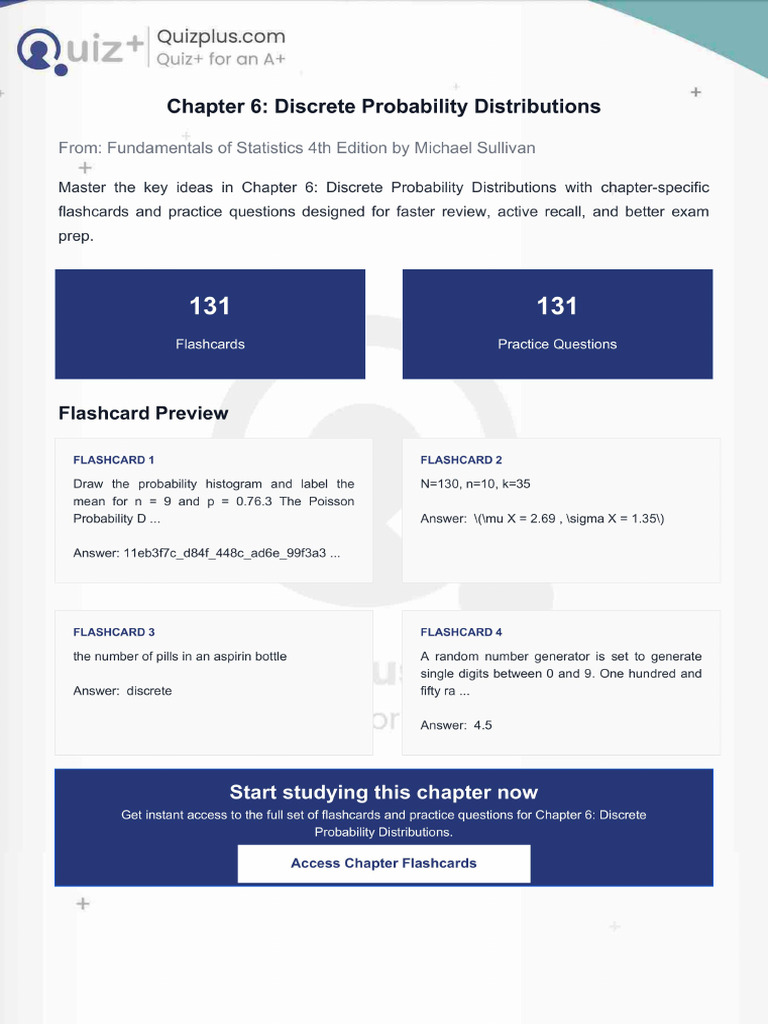 Quiz+ Quizplus.com
Quiz+ for an A+

Chapter 6: Discrete Probability Distributions

From: Fundamentals of Statistics 4th Edition by Michael Sullivan

Master the key ideas in Chapter 6: Discrete Probability Distributions with chapter-specific flashcards and practice questions designed for faster review, active recall, and better exam prep.

131
Flashcards

131
Practice Questions

Flashcard Preview

FLASHCARD 1
Draw the probability histogram and label the mean for n = 9 and p = 0.76.3 The Poisson Probability D ...

Answer: 11eb3f7c_d84f_448c_ad6e_99f3a3 ...

FLASHCARD 2
N=130, n=10, k=35

Answer: \(\mu X = 2.69 , \sigma X = 1.35\)

FLASHCARD 3
the number of pills in an aspirin bottle

Answer: discrete

FLASHCARD 4
A random number generator is set to generate single digits between 0 and 9. One hundred and fifty ra ...

Answer: 4.5

Start studying this chapter now
Get instant access to the full set of flashcards and practice questions for Chapter 6: Discrete Probability Distributions.

Access Chapter Flashcards